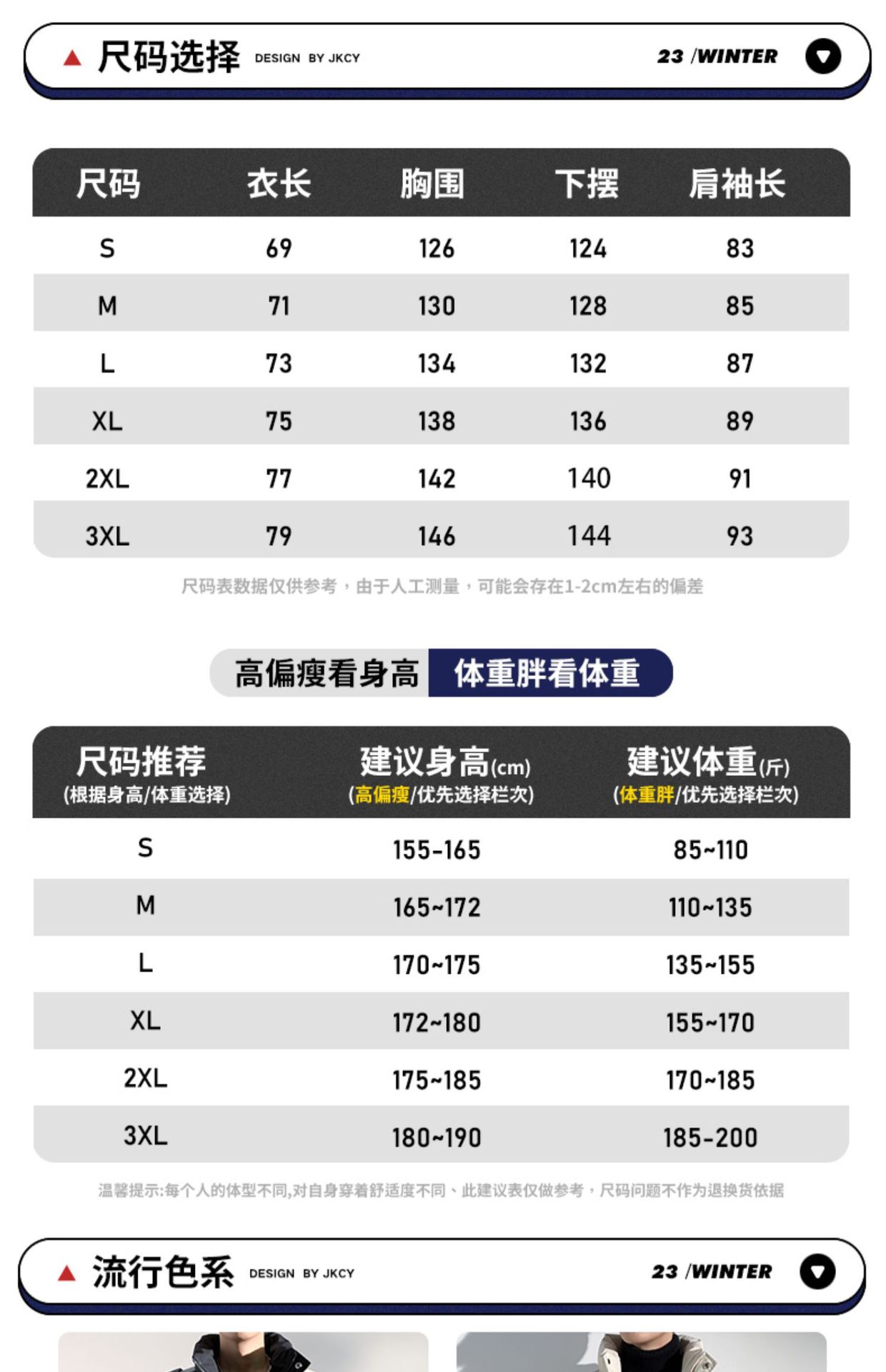 尺码选择 DESIGN BY JKCY 23 /WINTER

| 尺码 | 衣长 | 胸围 | 下摆 | 肩袖长 |
|---|---|---|---|---|
| S | 69 | 126 | 124 | 83 |
| M | 71 | 130 | 128 | 85 |
| L | 73 | 134 | 132 | 87 |
| XL | 75 | 138 | 136 | 89 |
| 2XL | 77 | 142 | 140 | 91 |
| 3XL | 79 | 146 | 144 | 93 |

尺码表数据仅供参考，由于人工测量，可能会存在1-2cm左右的偏差

高偏瘦看身高 体重胖看体重

| 尺码推荐 (根据身高/体重选择) | 建议身高(cm) (高偏瘦/优先选择栏次) | 建议体重(斤) (体重胖/优先选择栏次) |
|---|---|---|
| S | 155-165 | 85~110 |
| M | 165~172 | 110~135 |
| L | 170~175 | 135~155 |
| XL | 172~180 | 155~170 |
| 2XL | 175~185 | 170~185 |
| 3XL | 180~190 | 185-200 |

温馨提示:每个人的体型不同,对自身穿着舒适度不同、此建议表仅做参考，尺码问题不作为退换货依据

流行色系 DESIGN BY JKCY 23 /WINTER